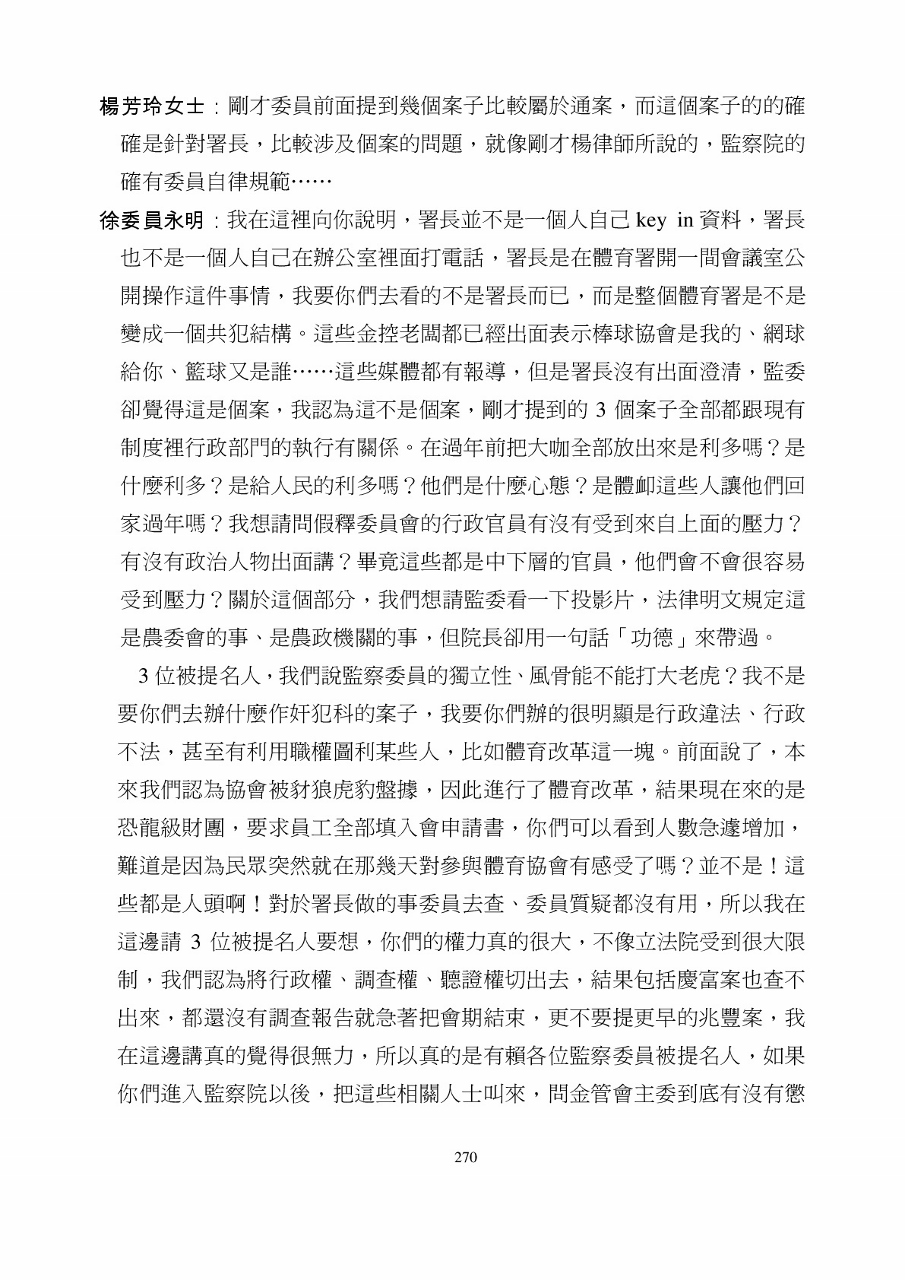 楊芳玲女士：剛才委員前面提到幾個案子比較屬於通案，而這個案子的的確確是針對署長，比較涉及個案的問題，就像剛才楊律師所說的，監察院的確有委員自律規範……

徐委員永明：我在這裡向你說明，署長並不是一個人自己 key in 資料，署長也不是一個人自己在辦公室裡面打電話，署長是在體育署開一間會議室公開操作這件事情，我要你們去看的不是署長而已，而是整個體育署是不是變成一個共犯結構。這些金控老闆都已經出面表示棒球協會是我的、網球給你、籃球又是誰……這些媒體都有報導，但是署長沒有出面澄清，監委卻覺得這是個案，我認為這不是個案，剛才提到的 3 個案子全部都跟現有制度裡行政部門的執行有關係。在過年前把大咖全部放出來是利多嗎？是什麼利多？是給人民的利多嗎？他們是什麼心態？是體卹這些人讓他們回家過年嗎？我想請問假釋委員會的行政官員有沒有受到來自上面的壓力？有沒有政治人物出面講？畢竟這些都是中下層的官員，他們會不會很容易受到壓力？關於這個部分，我們想請監委看一下投影片，法律明文規定這是農委會的事、是農政機關的事，但院長卻用一句話「功德」來帶過。

3 位被提名人，我們說監察委員的獨立性、風骨能不能打大老虎？我不是要你們去辦什麼作奸犯科的案子，我要你們辦的很明顯是行政違法、行政不法，甚至有利用職權圖利某些人，比如體育改革這一塊。前面說了，本來我們認為協會被豺狼虎豹盤據，因此進行了體育改革，結果現在來的是恐龍級財團，要求員工全部填入會申請書，你們可以看到人數急遽增加，難道是因為民眾突然就在那幾天對參與體育協會有感受了嗎？並不是！這些都是人頭啊！對於署長做的事委員去查、委員質疑都沒有用，所以我在這邊請 3 位被提名人要想，你們的權力真的很大，不像立法院受到很大限制，我們認為將行政權、調查權、聽證權切出去，結果包括慶富案也查不出來，都還沒有調查報告就急著把會期結束，更不要提更早的兆豐案，我在這邊講真的覺得很無力，所以真的是有賴各位監察委員被提名人，如果你們進入監察院以後，把這些相關人士叫來，問金管會主委到底有沒有懲

270